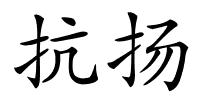 抗扬